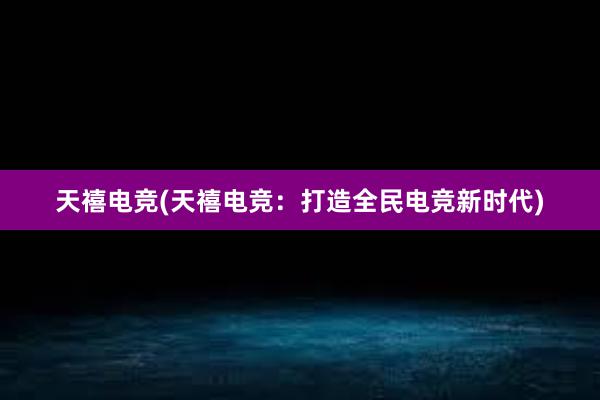 天禧电竞(天禧电竞：打造全民电竞新时代)